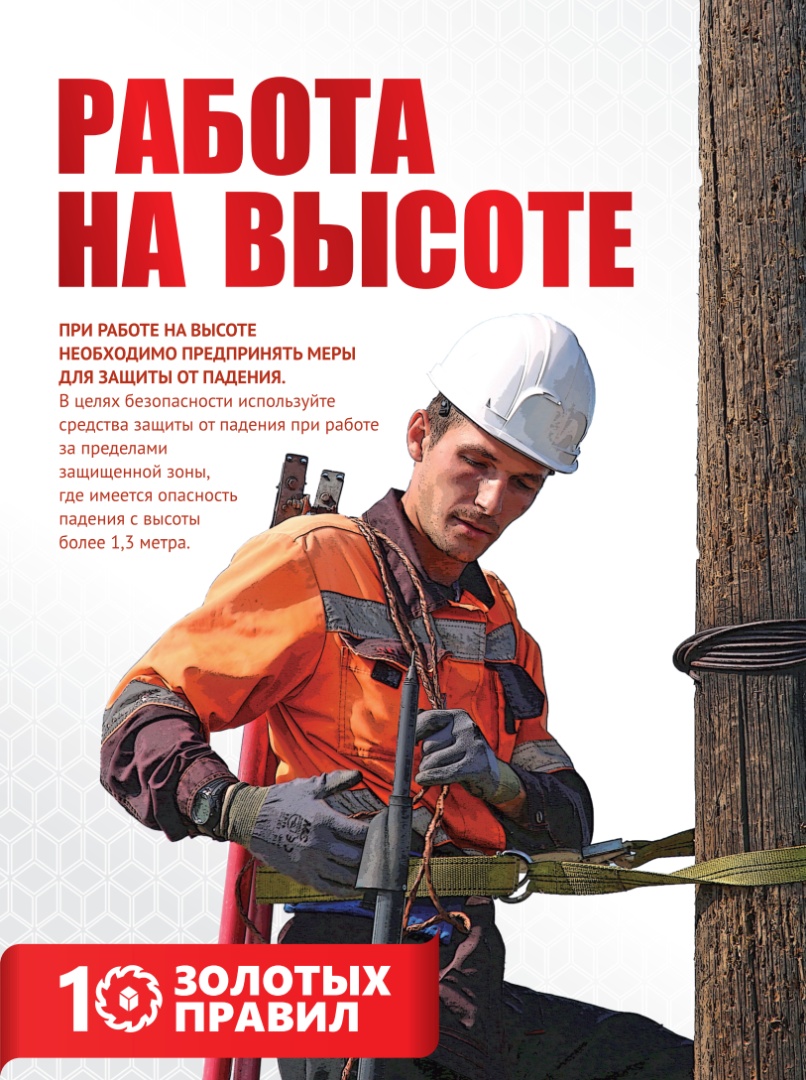 РАБОТА НА ВЫСОТЕ

ПРИ РАБОТЕ НА ВЫСОТЕ НЕОБХОДИМО ПРЕДПРИНЯТЬ МЕРЫ ДЛЯ ЗАЩИТЫ ОТ ПАДЕНИЯ.

В целях безопасности используйте средства защиты от падения при работе за пределами защищенной зоны, где имеется опасность падения с высоты более 1,3 метра.

10 ЗОЛОТЫХ ПРАВИЛ